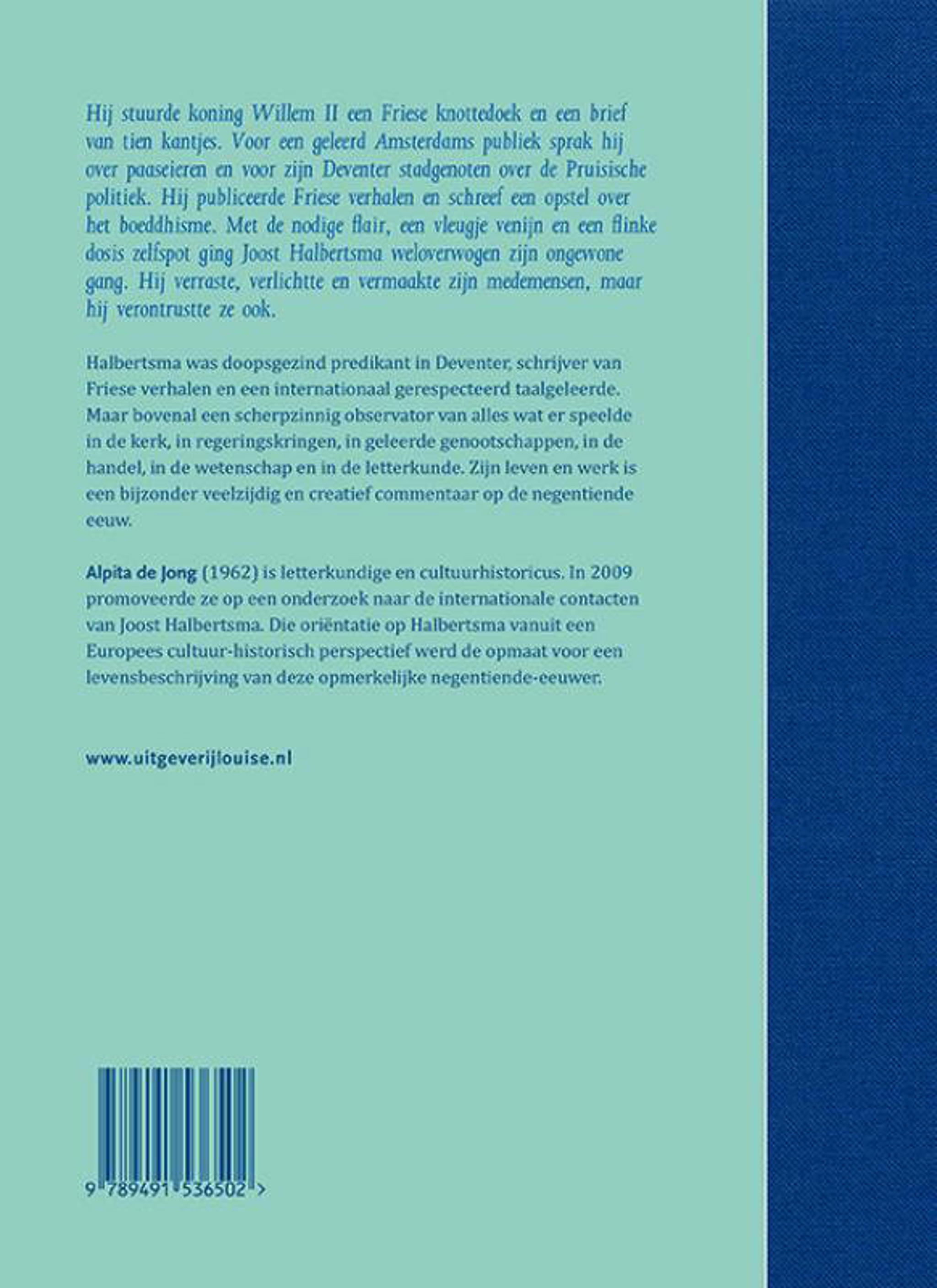 Hij stuurde koning Willem II een Friese knottedoek en een brief van tien kantjes. Voor een geleerd Amsterdams publiek sprak hij over paaseieren en voor zijn Deventer stadgenoten over de Pruisische politiek. Hij publiceerde Friese verhalen en schreef een opstel over het boeddhisme. Met de nodige flair, een vleugje venijn en een flinke dosis zelfspot ging Joost Halbertsma weloverwogen zijn ongewone gang. Hij verraste, verlichtte en vermaakte zijn medemensen, maar hij verontrustte ze ook.

Halbertsma was doopsgezind predikant in Deventer, schrijver van Friese verhalen en een internationaal gerespecteerd taalgeleerde. Maar bovenal een scherpzinnig observator van alles wat er speelde in de kerk, in regeringskringen, in geleerde genootschappen, in de handel, in de wetenschap en in de letterkunde. Zijn leven en werk is een bijzonder veelzijdig en creatief commentaar op de negentiende eeuw.

Alpita de Jong (1962) is letterkundige en cultuurhistoricus. In 2009 promoveerde ze op een onderzoek naar de internationale contacten van Joost Halbertsma. Die oriëntatie op Halbertsma vanuit een Europees cultuur-historisch perspectief werd de opmaat voor een levensbeschrijving van deze opmerkelijke negentiende-eeuwer.

www.uitgeverijlouise.nl

9 789491 536502 >